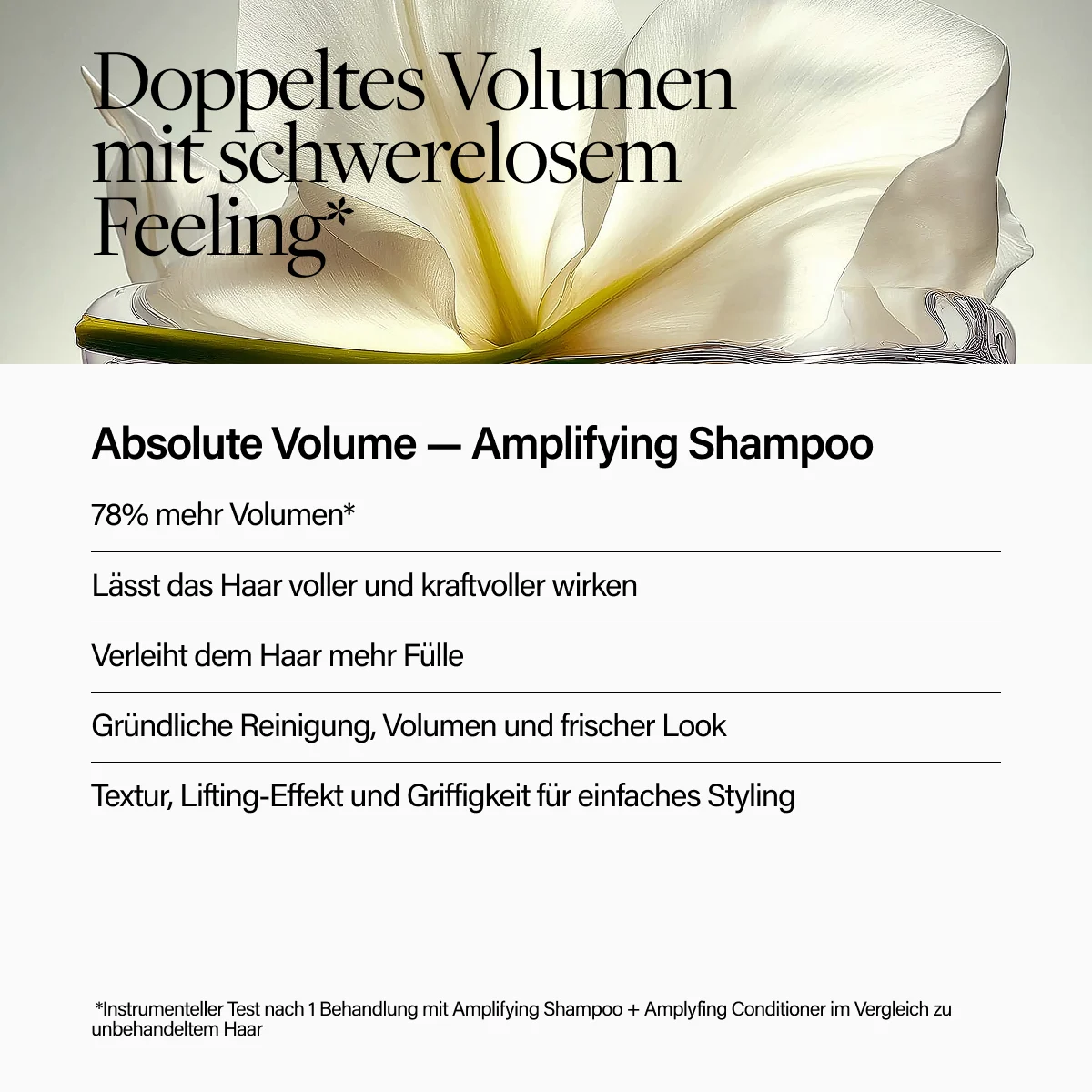 Doppeltes Volumen mit schwerelosem Feeling*

Absolute Volume — Amplifying Shampoo

78% mehr Volumen*

Lässt das Haar voller und kraftvoller wirken

Verleiht dem Haar mehr Fülle

Gründliche Reinigung, Volumen und frischer Look

Textur, Lifting-Effekt und Griffigkeit für einfaches Styling

*Instrumenteller Test nach 1 Behandlung mit Amplifying Shampoo + Amplyfing Conditioner im Vergleich zu unbehandeltem Haar